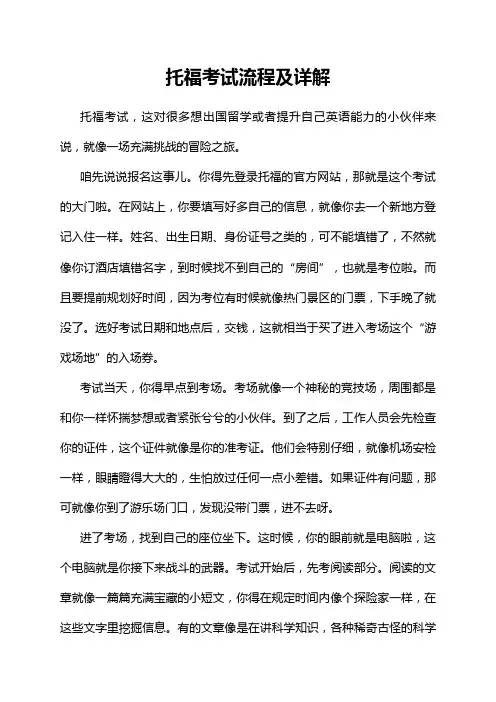 托福考试流程及详解

托福考试，这对很多想出国留学或者提升自己英语能力的小伙伴来说，就像一场充满挑战的冒险之旅。

咱先说说报名这事儿。你得先登录托福的官方网站，那就是这个考试的大门啦。在网站上，你要填写好多自己的信息，就像你去一个新地方登记入住一样。姓名、出生日期、身份证号之类的，可不能填错了，不然就像你订酒店填错名字，到时候找不到自己的“房间”，也就是考位啦。而且要提前规划好时间，因为考位有时候就像热门景区的门票，下手晚了就没了。选好考试日期和地点后，交钱，这就相当于买了进入考场这个“游戏场地”的入场券。

考试当天，你得早点到考场。考场就像一个神秘的竞技场，周围都是和你一样怀揣梦想或者紧张兮兮的小伙伴。到了之后，工作人员会先检查你的证件，这个证件就像是你的准考证。他们会特别仔细，就像机场安检一样，眼睛瞪得大大的，生怕放过任何一点小差错。如果证件有问题，那可就像你到了游乐场门口，发现没带门票，进不去呀。

进了考场，找到自己的座位坐下。这时候，你的眼前就是电脑啦，这个电脑就是你接下来战斗的武器。考试开始后，先考阅读部分。阅读的文章就像一篇篇充满宝藏的小短文，你得在规定时间内像个探险家一样，在这些文字里挖掘信息。有的文章像是在讲科学知识，各种稀奇古怪的科学